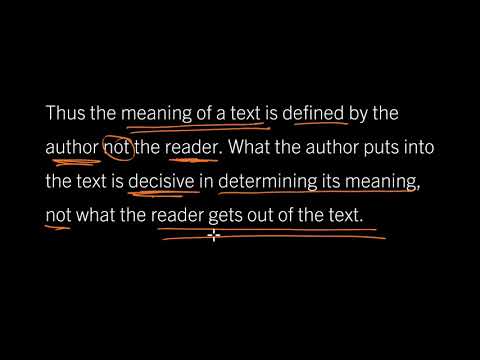 Thus the meaning of a text is defined by the author not the reader. What the author puts into the text is decisive in determining its meaning, not what the reader gets out of the text.